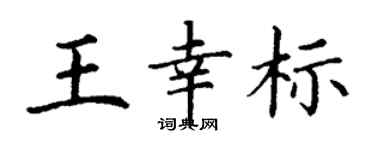 王幸标
词典网